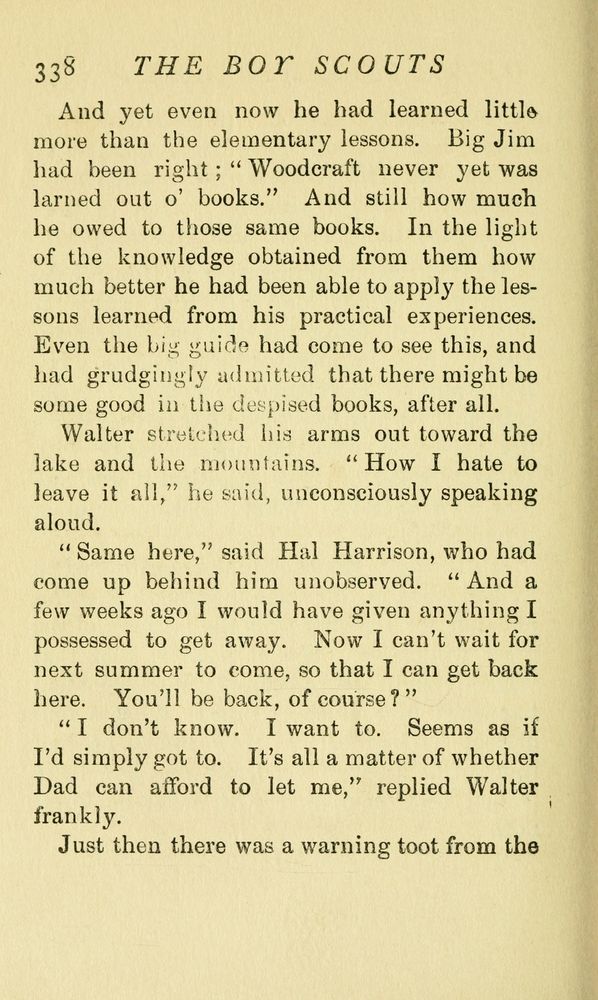 338 THE BOY SCOUTS

And yet even now he had learned little more than the elementary lessons. Big Jim had been right; "Woodcraft never yet was larned out o' books." And still how much he owed to those same books. In the light of the knowledge obtained from them how much better he had been able to apply the lessons learned from his practical experiences. Even the big guide had come to see this, and had grudgingly admitted that there might be some good in the despised books, after all.

Walter stretched his arms out toward the lake and the mountains. "How I hate to leave it all," he said, unconsciously speaking aloud.

"Same here," said Hal Harrison, who had come up behind him unobserved. "And a few weeks ago I would have given anything I possessed to get away. Now I can't wait for next summer to come, so that I can get back here. You'll be back, of course?"

"I don't know. I want to. Seems as if I'd simply got to. It's all a matter of whether Dad can afford to let me," replied Walter frankly.

Just then there was a warning toot from the